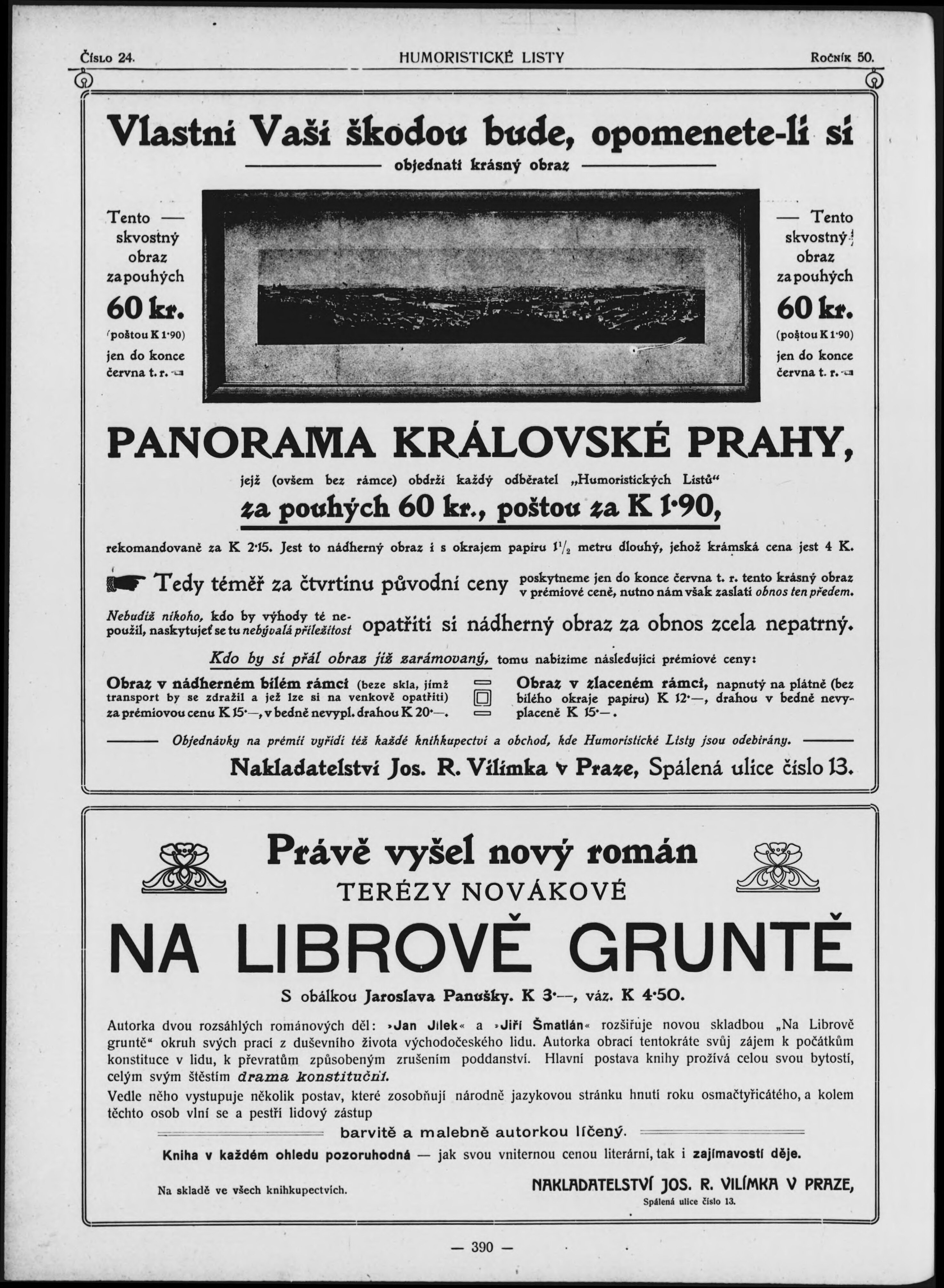 Číslo 24. HUMORISTICKÉ LISTY Ročník 50.

Vlastní Vaší škodou bude, opomenete-li si

objednati krásný obraz

Tento — skvostný obraz za pouhých 60 kr. (poštou K 1·90) jen do konce června t. r.

— Tento skvostný obraz za pouhých 60 kr. (poštou K 1·90) jen do konce června t. r.

PANORAMA KRÁLOVSKÉ PRAHY,

jejž (ovšem bez rámce) obdrží každý odběratel „Humoristických Listů“

za pouhých 60 kr., poštou za K 1·90,

rekomandovaně za K 2·15. Jest to nádherný obraz i s okrajem papíru $1\frac{1}{2}$ metru dlouhý, jehož krámská cena jest 4 K.

Tedy téměř za čtvrtinu původní ceny poskytneme jen do konce června t. r. tento krásný obraz v prémiové ceně, nutno nám však zaslati obnos ten předem.

Nebudiž nikoho, kdo by výhody té nepoužil, naskytujeť se tu nebývalá příležitost opatřiti si nádherný obraz za obnos zcela nepatrný.

Kdo by si přál obraz již zarámovaný, tomu nabízíme následující prémiové ceny:

Obraz v nádherném bílém rámci (beze skla, jímž transport by se zdražil a jež lze si na venkově opatřiti) za prémiovou cenu K 15·—, v bedně nevypl. drahou K 20·—.

Obraz v zlaceném rámci, napnutý na plátně (bez bílého okraje papíru) K 12·—, drahou v bedně nevyplaceně K 15·—.

Objednávky na prémii vyřídí též každé knihkupectví a obchod, kde Humoristické Listy jsou odebírány.

Nakladatelství Jos. R. Vilímka v Praze, Spálená ulice číslo 13.

Právě vyšel nový román

TERÉZY NOVÁKOVÉ

NA LIBROVĚ GRUNTĚ

S obálkou Jaroslava Panušky. K 3·—, váz. K 4·50.

Autorka dvou rozsáhlých románových děl: »Jan Jílek« a »Jiří Šmatlán« rozšiřuje novou skladbou „Na Librově gruntě“ okruh svých prací z duševního života východočeského lidu. Autorka obrací tentokráte svůj zájem k počátkům konstituce v lidu, k převratům způsobeným zrušením poddanství. Hlavní postava knihy prožívá celou svou bytostí, celým svým štěstím drama konstituční.

Vedle něho vystupuje několik postav, které zosobňují národně jazykovou stránku hnutí roku osmačtyřicátého, a kolem těchto osob vlní se a pestří lidový zástup

barvitě a malebně autorkou líčený.

Kniha v každém ohledu pozoruhodná — jak svou vniternou cenou literární, tak i zajímavostí děje.

Na skladě ve všech knihkupectvích.

NAKLADATELSTVÍ JOS. R. VILÍMKA V PRAZE, Spálená ulice číslo 13.

— 390 —